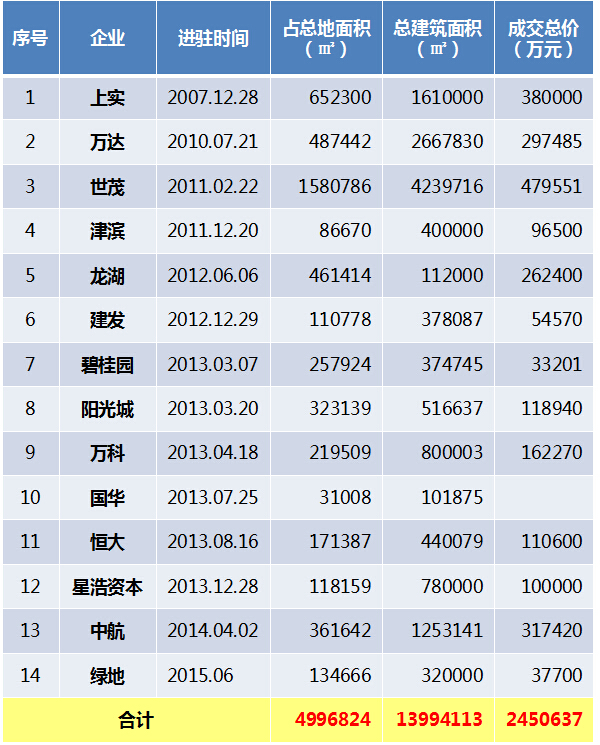 | 序号 | 企业 | 进驻时间 | 占总地面积（㎡） | 总建筑面积（㎡） | 成交总价（万元） |
|---|---|---|---|---|---|
| 1 | 上实 | 2007.12.28 | 652300 | 1610000 | 380000 |
| 2 | 万达 | 2010.07.21 | 487442 | 2667830 | 297485 |
| 3 | 世茂 | 2011.02.22 | 1580786 | 4239716 | 479551 |
| 4 | 津滨 | 2011.12.20 | 86670 | 400000 | 96500 |
| 5 | 龙湖 | 2012.06.06 | 461414 | 112000 | 262400 |
| 6 | 建发 | 2012.12.29 | 110778 | 378087 | 54570 |
| 7 | 碧桂园 | 2013.03.07 | 257924 | 374745 | 33201 |
| 8 | 阳光城 | 2013.03.20 | 323139 | 516637 | 118940 |
| 9 | 万科 | 2013.04.18 | 219509 | 800003 | 162270 |
| 10 | 国华 | 2013.07.25 | 31008 | 101875 | |
| 11 | 恒大 | 2013.08.16 | 171387 | 440079 | 110600 |
| 12 | 星浩资本 | 2013.12.28 | 118159 | 780000 | 100000 |
| 13 | 中航 | 2014.04.02 | 361642 | 1253141 | 317420 |
| 14 | 绿地 | 2015.06 | 134666 | 320000 | 37700 |
| 合计 | | | 4996824 | 13994113 | 2450637 |